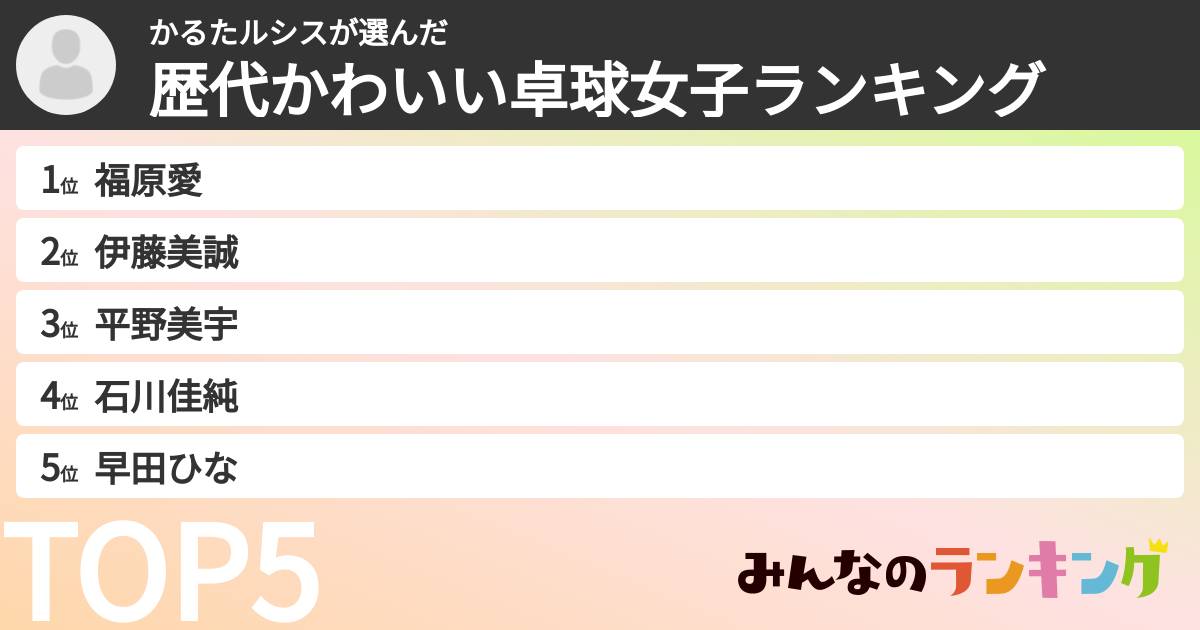 かるたルシスが選んだ
歴代かわいい卓球女子ランキング

1位 福原愛
2位 伊藤美誠
3位 平野美宇
4位 石川佳純
5位 早田ひな

TOP5

みんなのランキング